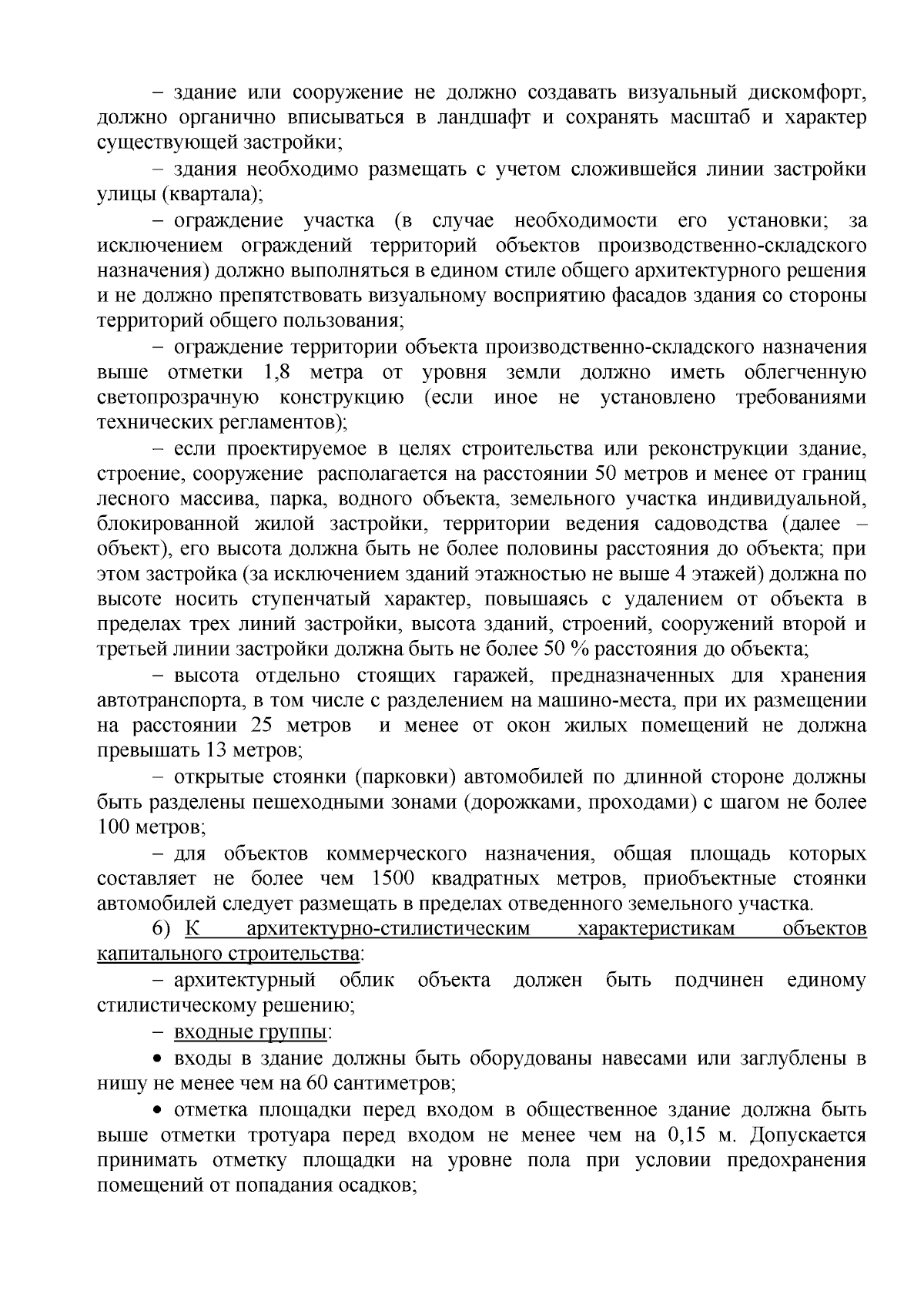 – здание или сооружение не должно создавать визуальный дискомфорт, должно органично вписываться в ландшафт и сохранять масштаб и характер существующей застройки;

– здания необходимо размещать с учетом сложившейся линии застройки улицы (квартала);

– ограждение участка (в случае необходимости его установки; за исключением ограждений территорий объектов производственно-складского назначения) должно выполняться в едином стиле общего архитектурного решения и не должно препятствовать визуальному восприятию фасадов здания со стороны территорий общего пользования;

– ограждение территории объекта производственно-складского назначения выше отметки 1,8 метра от уровня земли должно иметь облегченную светопрозрачную конструкцию (если иное не установлено требованиями технических регламентов);

– если проектируемое в целях строительства или реконструкции здание, строение, сооружение располагается на расстоянии 50 метров и менее от границ лесного массива, парка, водного объекта, земельного участка индивидуальной, блокированной жилой застройки, территории ведения садоводства (далее – объект), его высота должна быть не более половины расстояния до объекта; при этом застройка (за исключением зданий этажностью не выше 4 этажей) должна по высоте носить ступенчатый характер, повышаясь с удалением от объекта в пределах трех линий застройки, высота зданий, строений, сооружений второй и третьей линии застройки должна быть не более 50 % расстояния до объекта;

– высота отдельно стоящих гаражей, предназначенных для хранения автотранспорта, в том числе с разделением на машино-места, при их размещении на расстоянии 25 метров и менее от окон жилых помещений не должна превышать 13 метров;

– открытые стоянки (парковки) автомобилей по длинной стороне должны быть разделены пешеходными зонами (дорожками, проходами) с шагом не более 100 метров;

– для объектов коммерческого назначения, общая площадь которых составляет не более чем 1500 квадратных метров, приобъектные стоянки автомобилей следует размещать в пределах отведенного земельного участка.

6) К архитектурно-стилистическим характеристикам объектов капитального строительства:

– архитектурный облик объекта должен быть подчинен единому стилистическому решению;

– входные группы:

• входы в здание должны быть оборудованы навесами или заглублены в нишу не менее чем на 60 сантиметров;

• отметка площадки перед входом в общественное здание должна быть выше отметки тротуара перед входом не менее чем на 0,15 м. Допускается принимать отметку площадки на уровне пола при условии предохранения помещений от попадания осадков;